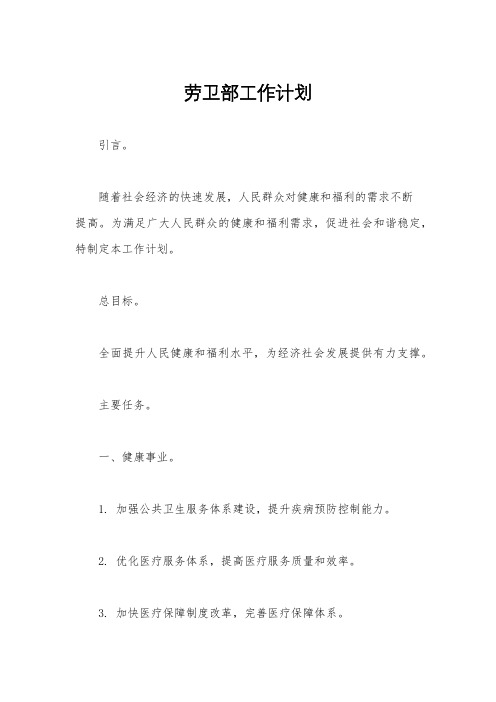 劳卫部工作计划

引言。

随着社会经济的快速发展，人民群众对健康和福利的需求不断提高。为满足广大人民群众的健康和福利需求，促进社会和谐稳定，特制定本工作计划。

总目标。

全面提升人民健康和福利水平，为经济社会发展提供有力支撑。

主要任务。

一、健康事业。

1. 加强公共卫生服务体系建设，提升疾病预防控制能力。

2. 优化医疗服务体系，提高医疗服务质量和效率。

3. 加快医疗保障制度改革，完善医疗保障体系。